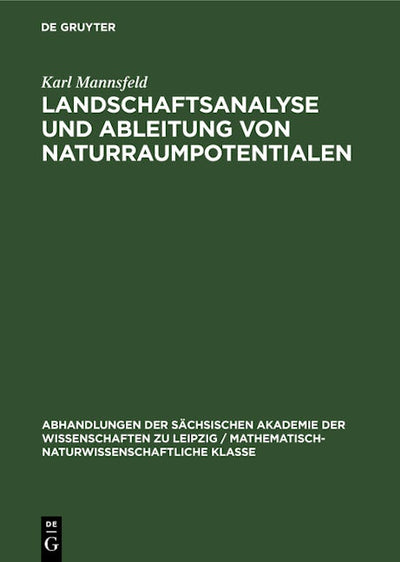 DE GRUYTER

Karl Mannsfeld

LANDSCHAFTSANALYSE UND ABLEITUNG VON NATURRAUMPOTENTIALEN

ABHANDLUNGEN DER SÄCHSISCHEN AKADEMIE DER WISSENSCHAFTEN ZU LEIPZIG / MATHEMATISCH-NATURWISSENSCHAFTLICHE KLASSE

DE G